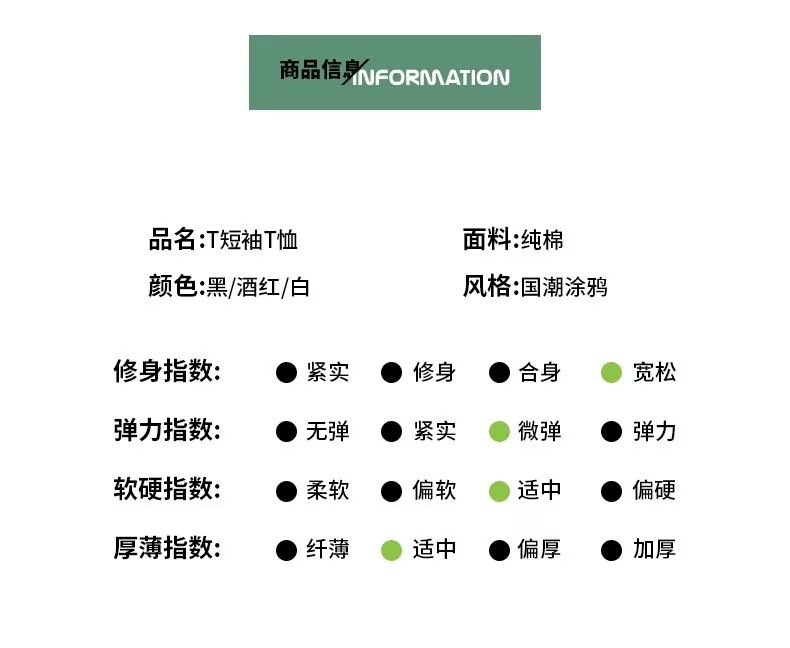 商品信息/INFORMATION

品名:T短袖T恤 面料:纯棉

颜色:黑/酒红/白 风格:国潮涂鸦

修身指数: • 紧实 • 修身 • 合身 • 宽松

弹力指数: • 无弹 • 紧实 • 微弹 • 弹力

软硬指数: • 柔软 • 偏软 • 适中 • 偏硬

厚薄指数: • 纤薄 • 适中 • 偏厚 • 加厚